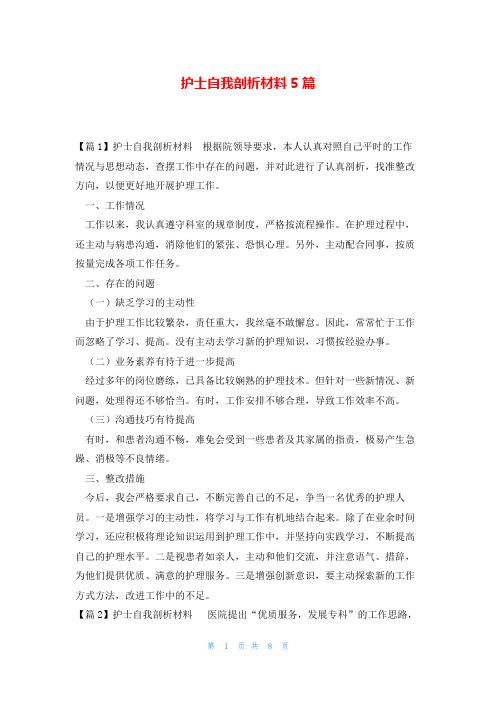 护士自我剖析材料 5 篇

【篇 1】护士自我剖析材料　根据院领导要求，本人认真对照自己平时的工作情况与思想动态，查摆工作中存在的问题，并对此进行了认真剖析，找准整改方向，以便更好地开展护理工作。

一、工作情况

工作以来，我认真遵守科室的规章制度，严格按流程操作。在护理过程中，还主动与病患沟通，消除他们的紧张、恐惧心理。另外，主动配合同事，按质按量完成各项工作任务。

二、存在的问题

（一）缺乏学习的主动性

由于护理工作比较繁杂，责任重大，我丝毫不敢懈怠。因此，常常忙于工作而忽略了学习、提高。没有主动去学习新的护理知识，习惯按经验办事。

（二）业务素养有待于进一步提高

经过多年的岗位磨练，已具备比较娴熟的护理技术。但针对一些新情况、新问题，处理得还不够恰当。有时，工作安排不够合理，导致工作效率不高。

（三）沟通技巧有待提高

有时，和患者沟通不畅，难免会受到一些患者及其家属的指责，极易产生急躁、消极等不良情绪。

三、整改措施

今后，我会严格要求自己，不断完善自己的不足，争当一名优秀的护理人员。一是增强学习的主动性，将学习与工作有机地结合起来。除了在业余时间学习，还应积极将理论知识运用到护理工作中，并坚持向实践学习，不断提高自己的护理水平。二是视患者如亲人，主动和他们交流，并注意语气、措辞，为他们提供优质、满意的护理服务。三是增强创新意识，要主动探索新的工作方式方法，改进工作中的不足。

【篇 2】护士自我剖析材料　医院提出“优质服务，发展专科”的工作思路，

第 1 页 共 8 页